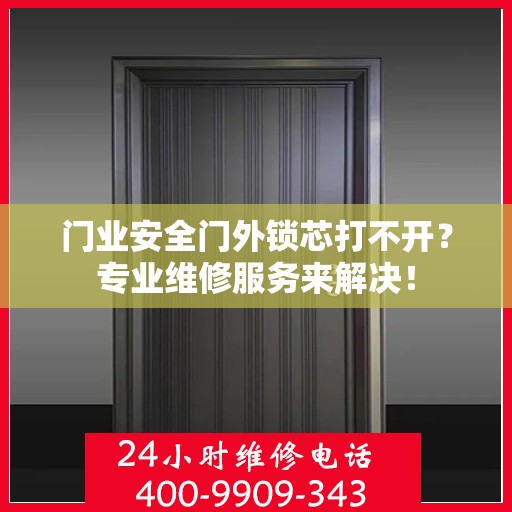 门业安全门外锁芯打不开？
专业维修服务来解决！

24小时维修电话
400-9909-343